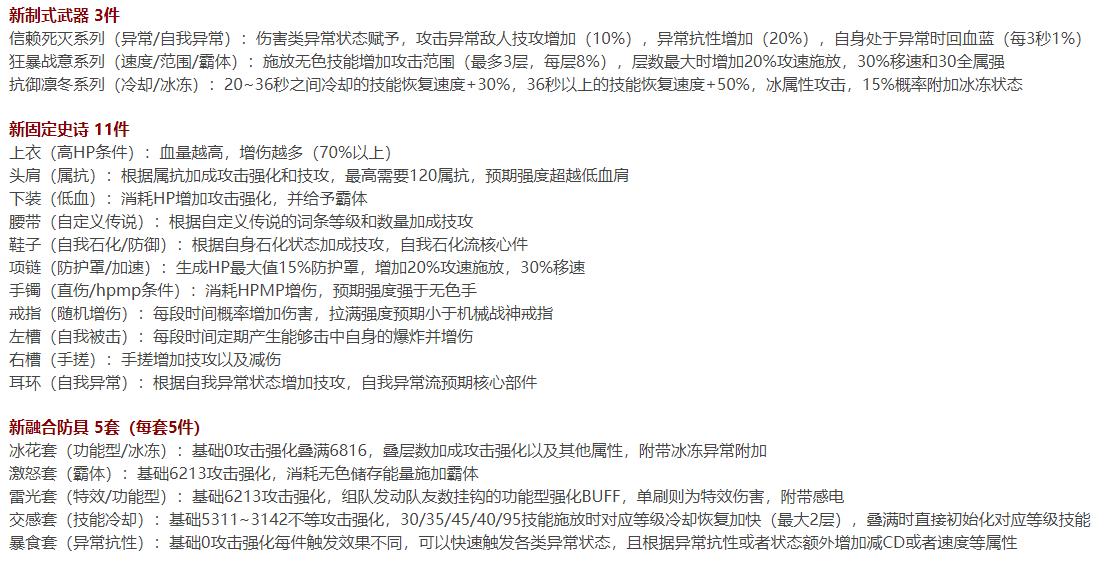 新制式武器 3件
信赖死灭系列（异常/自我异常）：伤害类异常状态赋予，攻击异常敌人技攻增加（10%），异常抗性增加（20%），自身处于异常时回血蓝（每3秒1%）
狂暴战意系列（速度/范围/霸体）：施放无色技能增加攻击范围（最多3层，每层8%），层数最大时增加20%攻速施放，30%移速和30全属强
抗御凛冬系列（冷却/冰冻）：20~36秒之间冷却的技能恢复速度+30%，36秒以上的技能恢复速度+50%，冰属性攻击，15%概率附加冰冻状态

新固定史诗 11件
上衣（高HP条件）：血量越高，增伤越多（70%以上）
头肩（属抗）：根据属抗加成攻击强化和技攻，最高需要120属抗，预期强度超越低血肩
下装（低血）：消耗HP增加攻击强化，并给予霸体
腰带（自定义传说）：根据自定义传说的词条等级和数量加成技攻
鞋子（自我石化/防御）：根据自身石化状态加成技攻，自我石化流核心件
项链（防护罩/加速）：生成HP最大值15%防护罩，增加20%攻速施放，30%移速
手镯（直伤/hpmp条件）：消耗HPMP增伤，预期强度强于无色手
戒指（随机增伤）：每段时间概率增加伤害，拉满强度预期小于机械战神戒指
左槽（自我被击）：每段时间定期产生能够击中自身的爆炸并增伤
右槽（手搓）：手搓增加技攻以及减伤
耳环（自我异常）：根据自我异常状态增加技攻，自我异常流预期核心部件

新融合防具 5套（每套5件）
冰花套（功能型/冰冻）：基础0攻击强化叠满6816，叠层数加成攻击强化以及其他属性，附带冰冻异常附加
激怒套（霸体）：基础6213攻击强化，消耗无色储存能量施加霸体
雷光套（特效/功能型）：基础6213攻击强化，组队发动队友数挂钩的功能型强化BUFF，单刷则为特效伤害，附带感电
交感套（技能冷却）：基础5311~3142不等攻击强化，30/35/45/40/95技能施放时对应等级冷却恢复加快（最大2层），叠满时直接初始化对应等级技能
暴食套（异常抗性）：基础0攻击强化每件触发效果不同，可以快速触发各类异常状态，且根据异常抗性或者状态额外增加减CD或者速度等属性